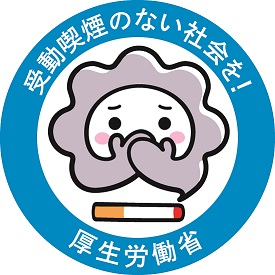 受動喫煙のない社会を!

厚生労働省